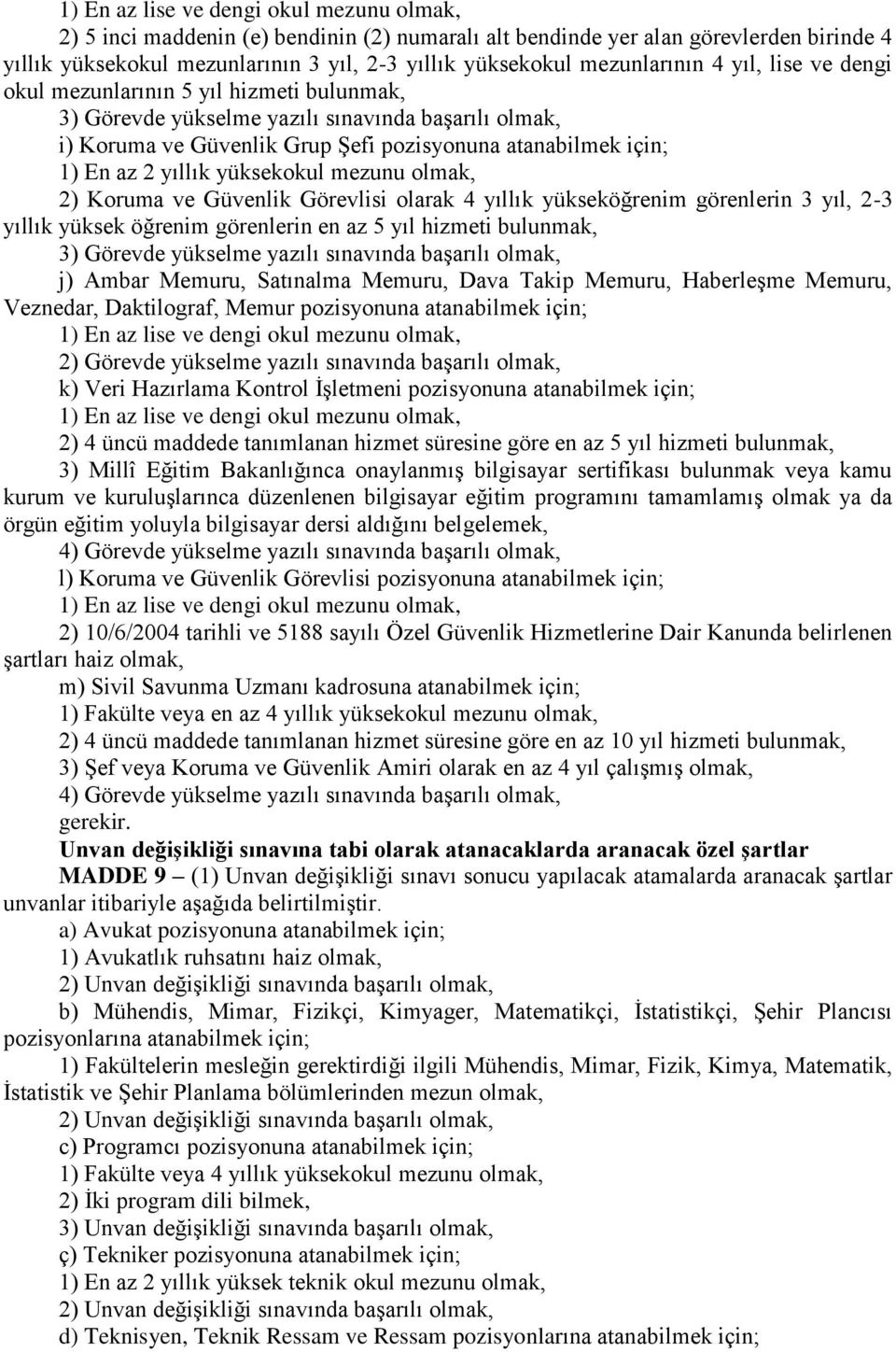 1) En az lise ve dengi okul mezunu olmak,

2) 5 inci maddenin (e) bendinin (2) numaralı alt bendinde yer alan görevlerden birinde 4 yıllık yüksekokul mezunlarının 3 yıl, 2-3 yıllık yüksekokul mezunlarının 4 yıl, lise ve dengi okul mezunlarının 5 yıl hizmeti bulunmak,

3) Görevde yükselme yazılı sınavında başarılı olmak,

i) Koruma ve Güvenlik Grup Şefi pozisyonuna atanabilmek için;

1) En az 2 yıllık yüksekokul mezunu olmak,

2) Koruma ve Güvenlik Görevlisi olarak 4 yıllık yükseköğrenim görenlerin 3 yıl, 2-3 yıllık yüksek öğrenim görenlerin en az 5 yıl hizmeti bulunmak,

3) Görevde yükselme yazılı sınavında başarılı olmak,

j) Ambar Memuru, Satınalma Memuru, Dava Takip Memuru, Haberleşme Memuru, Veznedar, Daktilograf, Memur pozisyonuna atanabilmek için;

1) En az lise ve dengi okul mezunu olmak,

2) Görevde yükselme yazılı sınavında başarılı olmak,

k) Veri Hazırlama Kontrol İşletmeni pozisyonuna atanabilmek için;

1) En az lise ve dengi okul mezunu olmak,

2) 4 üncü maddede tanımlanan hizmet süresine göre en az 5 yıl hizmeti bulunmak,

3) Millî Eğitim Bakanlığınca onaylanmış bilgisayar sertifikası bulunmak veya kamu kurum ve kuruluşlarınca düzenlenen bilgisayar eğitim programını tamamlamış olmak ya da örgün eğitim yoluyla bilgisayar dersi aldığını belgelemek,

4) Görevde yükselme yazılı sınavında başarılı olmak,

l) Koruma ve Güvenlik Görevlisi pozisyonuna atanabilmek için;

1) En az lise ve dengi okul mezunu olmak,

2) 10/6/2004 tarihli ve 5188 sayılı Özel Güvenlik Hizmetlerine Dair Kanunda belirlenen şartları haiz olmak,

m) Sivil Savunma Uzmanı kadrosuna atanabilmek için;

1) Fakülte veya en az 4 yıllık yüksekokul mezunu olmak,

2) 4 üncü maddede tanımlanan hizmet süresine göre en az 10 yıl hizmeti bulunmak,

3) Şef veya Koruma ve Güvenlik Amiri olarak en az 4 yıl çalışmış olmak,

4) Görevde yükselme yazılı sınavında başarılı olmak,

gerekir.

Unvan değişikliği sınavına tabi olarak atanacaklarda aranacak özel şartlar

MADDE 9 – (1) Unvan değişikliği sınavı sonucu yapılacak atamalarda aranacak şartlar unvanlar itibariyle aşağıda belirtilmiştir.

a) Avukat pozisyonuna atanabilmek için;

1) Avukatlık ruhsatını haiz olmak,

2) Unvan değişikliği sınavında başarılı olmak,

b) Mühendis, Mimar, Fizikçi, Kimyager, Matematikçi, İstatistikçi, Şehir Plancısı pozisyonlarına atanabilmek için;

1) Fakültelerin mesleğin gerektirdiği ilgili Mühendis, Mimar, Fizik, Kimya, Matematik, İstatistik ve Şehir Planlama bölümlerinden mezun olmak,

2) Unvan değişikliği sınavında başarılı olmak,

c) Programcı pozisyonuna atanabilmek için;

1) Fakülte veya 4 yıllık yüksekokul mezunu olmak,

2) İki program dili bilmek,

3) Unvan değişikliği sınavında başarılı olmak,

ç) Tekniker pozisyonuna atanabilmek için;

1) En az 2 yıllık yüksek teknik okul mezunu olmak,

2) Unvan değişikliği sınavında başarılı olmak,

d) Teknisyen, Teknik Ressam ve Ressam pozisyonlarına atanabilmek için;